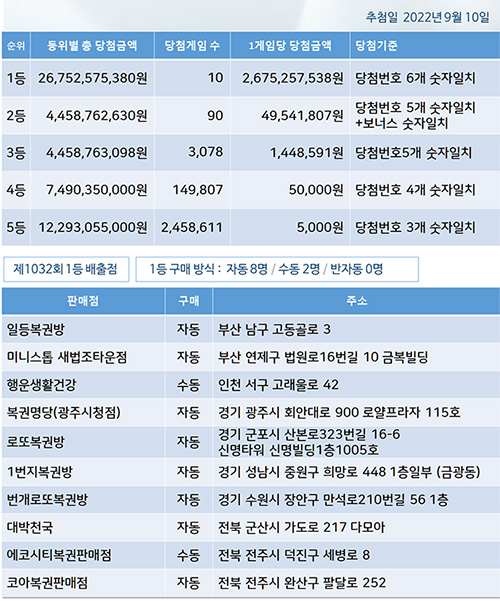 추첨일 2022년 9월 10일

| 순위 | 등위별 총 당첨금액 | 당첨게임 수 | 1게임당 당첨금액 | 당첨기준 |
|---|---|---|---|---|
| 1등 | 26,752,575,380원 | 10 | 2,675,257,538원 | 당첨번호 6개 숫자일치 |
| 2등 | 4,458,762,630원 | 90 | 49,541,807원 | 당첨번호 5개 숫자일치 +보너스 숫자일치 |
| 3등 | 4,458,763,098원 | 3,078 | 1,448,591원 | 당첨번호5개 숫자일치 |
| 4등 | 7,490,350,000원 | 149,807 | 50,000원 | 당첨번호 4개 숫자일치 |
| 5등 | 12,293,055,000원 | 2,458,611 | 5,000원 | 당첨번호 3개 숫자일치 |

제1032회 1등 배출점

1등 구매 방식 : 자동 8명 / 수동 2명 / 반자동 0명

| 판매점 | 구매 | 주소 |
|---|---|---|
| 일등복권방 | 자동 | 부산 남구 고동골로 3 |
| 미니스톱 새법조타운점 | 자동 | 부산 연제구 법원로16번길 10 금복빌딩 |
| 행운생활건강 | 수동 | 인천 서구 고래울로 42 |
| 복권명당(광주시청점) | 자동 | 경기 광주시 회안대로 900 로얄프라자 115호 |
| 로또복권방 | 자동 | 경기 군포시 산본로323번길 16-6 신명타워 신명빌딩1층1005호 |
| 1번지복권방 | 자동 | 경기 성남시 중원구 희망로 448 1층일부 (금광동) |
| 번개로또복권방 | 자동 | 경기 수원시 장안구 만석로210번길 56 1층 |
| 대박천국 | 자동 | 전북 군산시 가도로 217 다모아 |
| 에코시티복권판매점 | 수동 | 전북 전주시 덕진구 세병로 8 |
| 코아복권판매점 | 자동 | 전북 전주시 완산구 팔달로 252 |